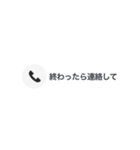 終わったら連絡して